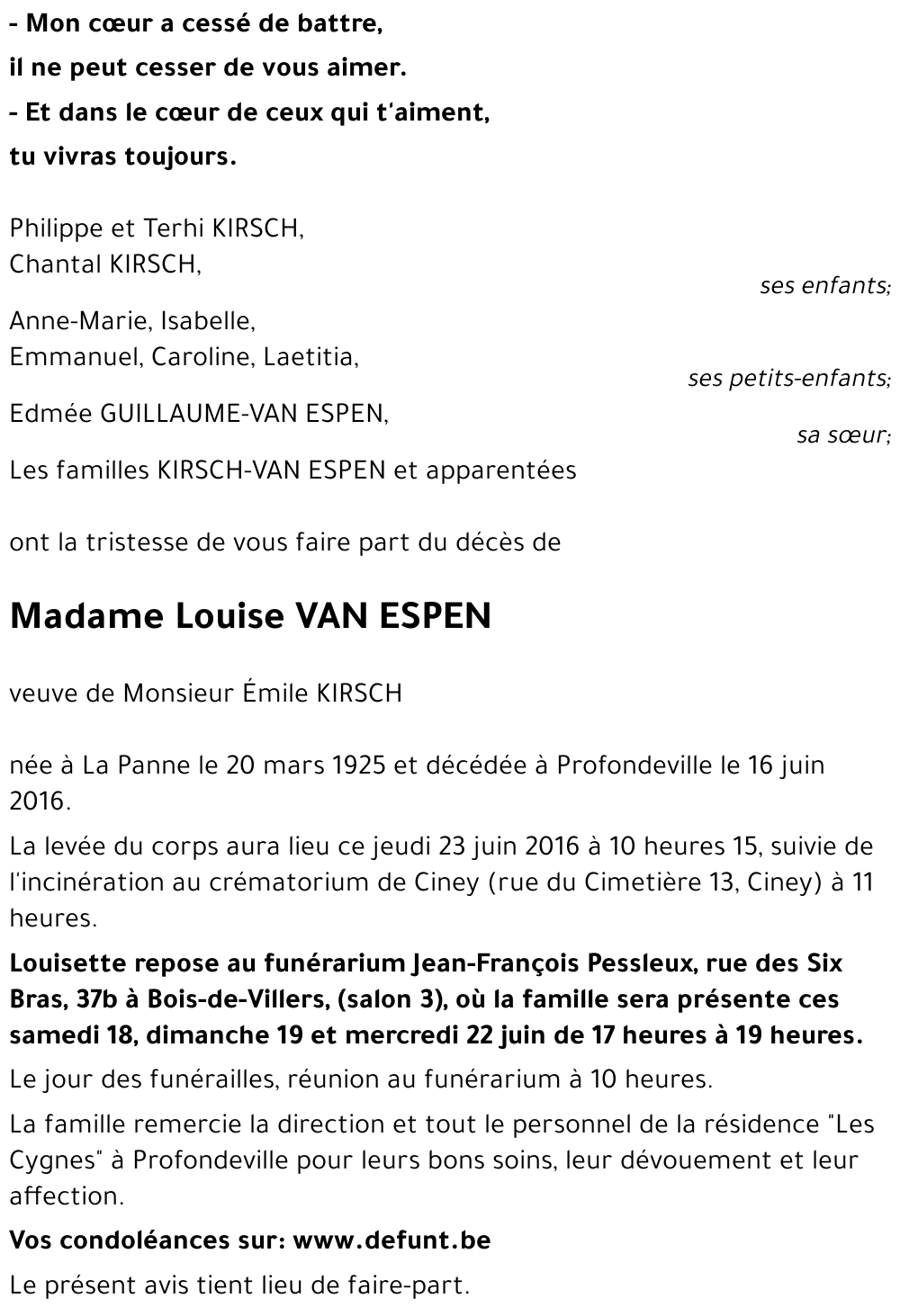 - Mon cœur a cessé de battre,
il ne peut cesser de vous aimer.
- Et dans le cœur de ceux qui t'aiment,
tu vivras toujours.

Philippe et Terhi KIRSCH,
Chantal KIRSCH,
ses enfants;

Anne-Marie, Isabelle,
Emmanuel, Caroline, Laetitia,
ses petits-enfants;

Edmée GUILLAUME-VAN ESPEN,
sa sœur;

Les familles KIRSCH-VAN ESPEN et apparentées

ont la tristesse de vous faire part du décès de

Madame Louise VAN ESPEN

veuve de Monsieur Émile KIRSCH

née à La Panne le 20 mars 1925 et décédée à Profondeville le 16 juin 2016.

La levée du corps aura lieu ce jeudi 23 juin 2016 à 10 heures 15, suivie de l'incinération au crématorium de Ciney (rue du Cimetière 13, Ciney) à 11 heures.

Louisette repose au funérarium Jean-François Pessleux, rue des Six Bras, 37b à Bois-de-Villers, (salon 3), où la famille sera présente ces samedi 18, dimanche 19 et mercredi 22 juin de 17 heures à 19 heures.

Le jour des funérailles, réunion au funérarium à 10 heures.

La famille remercie la direction et tout le personnel de la résidence "Les Cygnes" à Profondeville pour leurs bons soins, leur dévouement et leur affection.

Vos condoléances sur: www.defunt.be

Le présent avis tient lieu de faire-part.